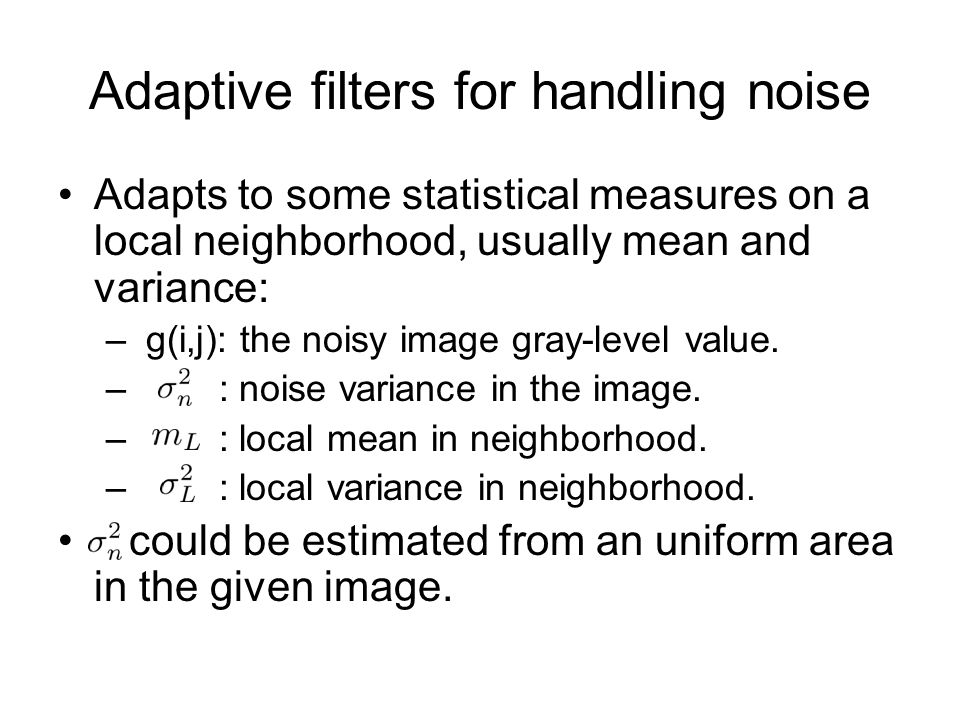 Adaptive filters for handling noise

• Adapts to some statistical measures on a local neighborhood, usually mean and variance:
– g(i,j): the noisy image gray-level value.
– $\sigma_n^2$ : noise variance in the image.
– $m_L$ : local mean in neighborhood.
– $\sigma_L^2$ : local variance in neighborhood.
• $\sigma_n^2$ could be estimated from an uniform area in the given image.